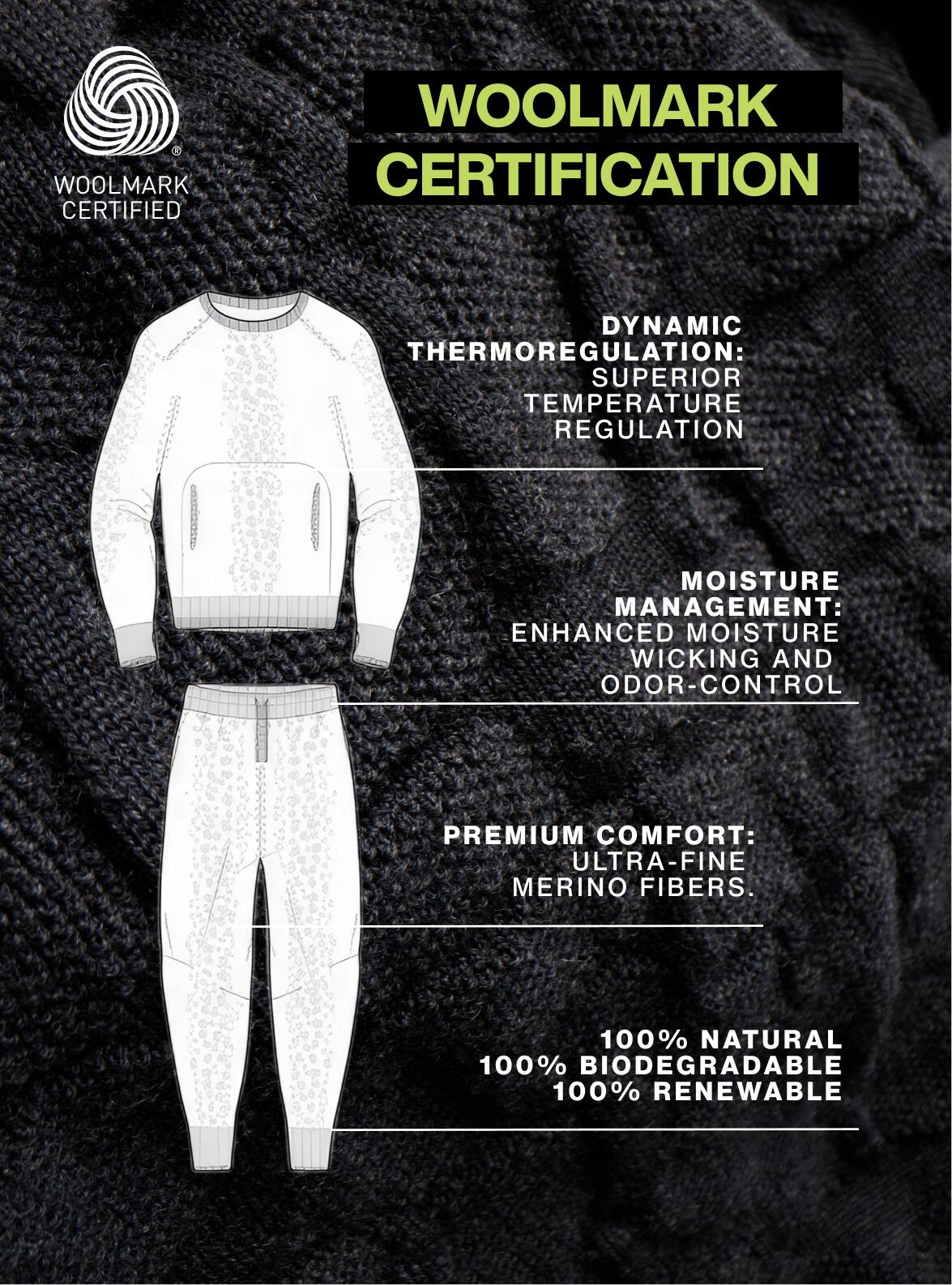 ®
WOOLMARK
CERTIFIED

WOOLMARK
CERTIFICATION

DYNAMIC
THERMOREGULATION:
SUPERIOR
TEMPERATURE
REGULATION

MOISTURE
MANAGEMENT:
ENHANCED MOISTURE
WICKING AND
ODOR-CONTROL

PREMIUM COMFORT:
ULTRA-FINE
MERINO FIBERS.

100% NATURAL
100% BIODEGRADABLE
100% RENEWABLE